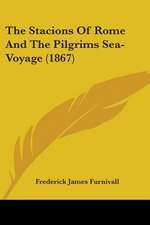 The Stacions Of Rome And The Pilgrims Sea-Voyage (1867)

Frederick James Furnivall